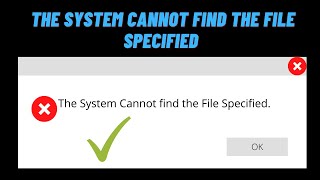 THE SYSTEM CANNOT FIND THE FILE SPECIFIED

The System Cannot find the File Specified.

OK